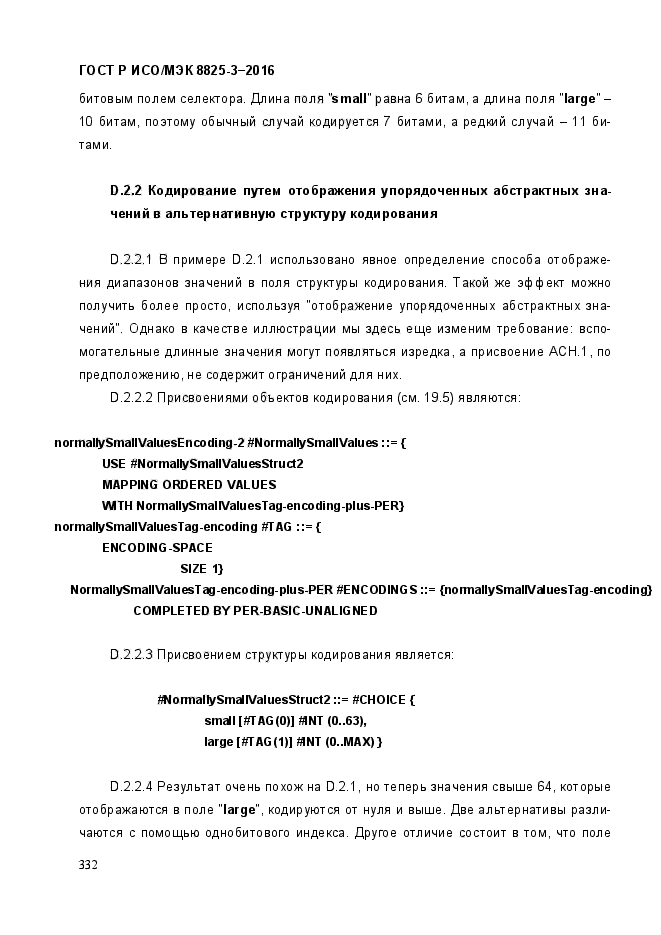 ГОСТ Р ИСО/МЭК 8825-3–2016

битовым полем селектора. Длина поля "small" равна 6 битам, а длина поля "large" – 10 битам, поэтому обычный случай кодируется 7 битами, а редкий случай – 11 битами.

D.2.2 Кодирование путем отображения упорядоченных абстрактных значений в альтернативную структуру кодирования

D.2.2.1 В примере D.2.1 использовано явное определение способа отображения диапазонов значений в поля структуры кодирования. Такой же эффект можно получить более просто, используя "отображение упорядоченных абстрактных значений". Однако в качестве иллюстрации мы здесь еще изменим требование: вспомогательные длинные значения могут появляться изредка, а присвоение АСН.1, по предположению, не содержит ограничений для них.

D.2.2.2 Присвоениями объектов кодирования (см. 19.5) являются:

normallySmallValuesEncoding-2 #NormallySmallValues ::= {
USE #NormallySmallValuesStruct2
MAPPING ORDERED VALUES
WITH NormallySmallValuesTag-encoding-plus-PER}
normallySmallValuesTag-encoding #TAG ::= {
ENCODING-SPACE
SIZE 1}
NormallySmallValuesTag-encoding-plus-PER #ENCODINGS ::= {normallySmallValuesTag-encoding}
COMPLETED BY PER-BASIC-UNALIGNED

D.2.2.3 Присвоением структуры кодирования является:

#NormallySmallValuesStruct2 ::= #CHOICE {
small [#TAG(0)] #INT (0..63),
large [#TAG(1)] #INT (0..MAX) }

D.2.2.4 Результат очень похож на D.2.1, но теперь значения свыше 64, которые отображаются в поле "large", кодируются от нуля и выше. Две альтернативы различаются с помощью однобитового индекса. Другое отличие состоит в том, что поле

332